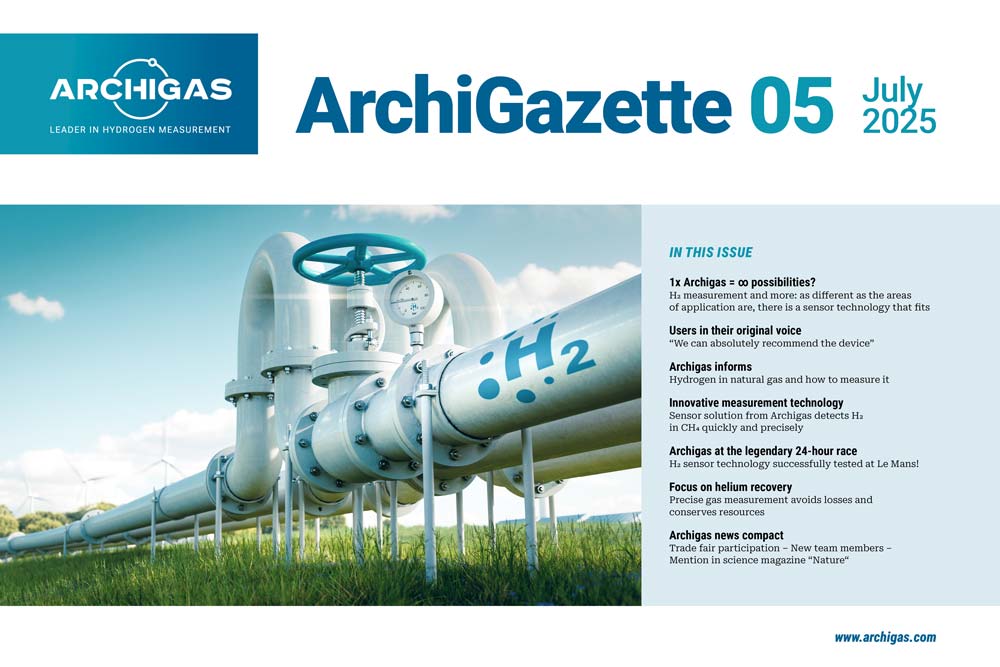 ARCHIGAS
LEADER IN HYDROGEN MEASUREMENT

ArchiGazette 05 July 2025

$H_2$

IN THIS ISSUE

1x Archigas = ∞ possibilities?
$H_2$ measurement and more: as different as the areas of application are, there is a sensor technology that fits

Users in their original voice
"We can absolutely recommend the device"

Archigas informs
Hydrogen in natural gas and how to measure it

Innovative measurement technology
Sensor solution from Archigas detects $H_2$ in $CH_4$ quickly and precisely

Archigas at the legendary 24-hour race
$H_2$ sensor technology successfully tested at Le Mans!

Focus on helium recovery
Precise gas measurement avoids losses and conserves resources

Archigas news compact
Trade fair participation – New team members – Mention in science magazine "Nature"

www.archigas.com